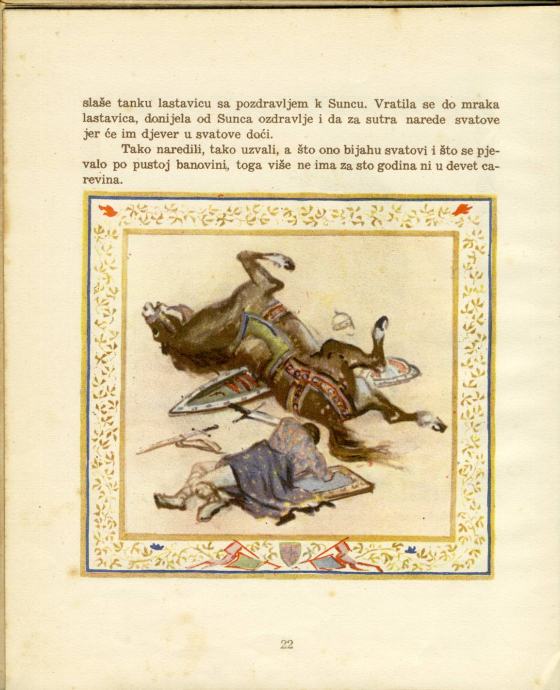 slaše tanku lastavicu sa pozdravljem k Suncu. Vratila se do mraka lastavica, donijela od Sunca ozdravlje i da za sutra narede svatove jer će im djever u svatove doći.

Tako naredili, tako uzvali, a što ono bijahu svatovi i što se pjevalo po pustoj banovini, toga više ne ima za sto godina ni u devet carevina.

22